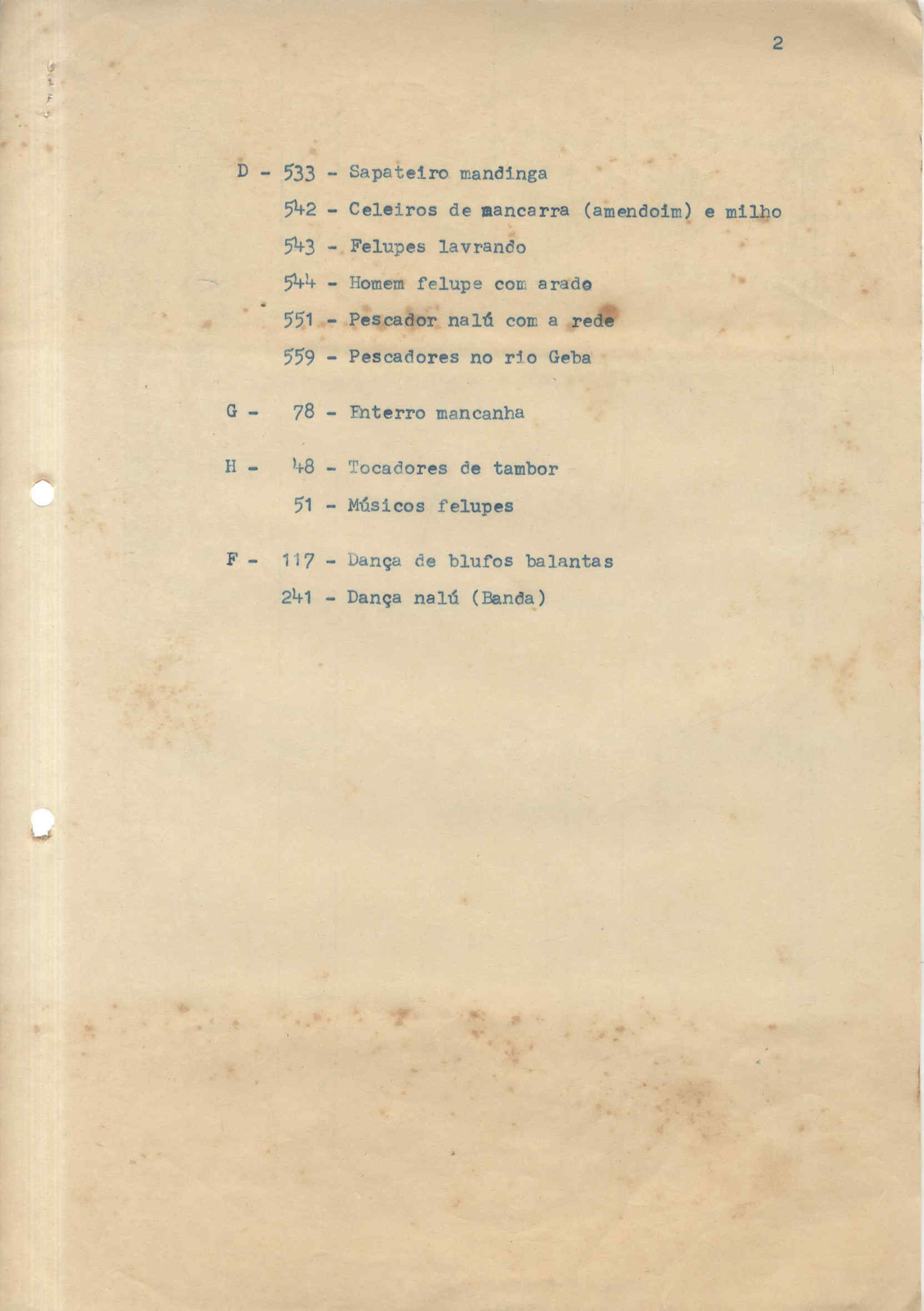 2

D - 533 - Sapateiro mandinga

542 - Celeiros de mancarra (amendoim) e milho

543 - Felupes lavrando

544 - Homem felupe com arado

551 - Pescador nalú com a rede

559 - Pescadores no rio Geba

G - 78 - Enterro mancanha

H - 48 - Tocadores de tambor

51 - Músicos felupes

F - 117 - Dança de blufos balantas

241 - Dança nalú (Banda)